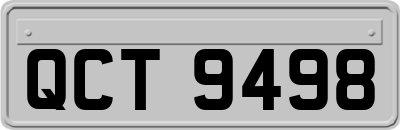 QCT 9498